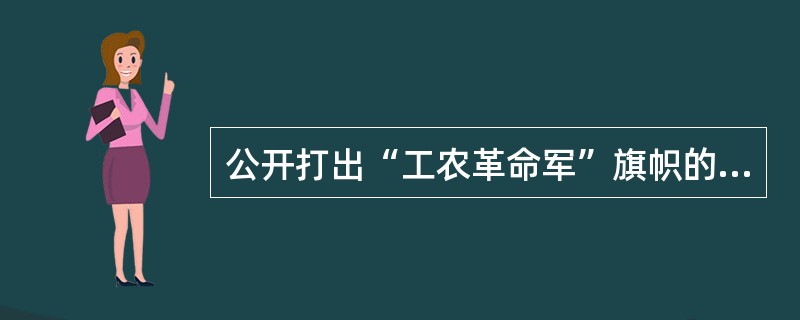 公开打出“工农革命军”旗帜的...